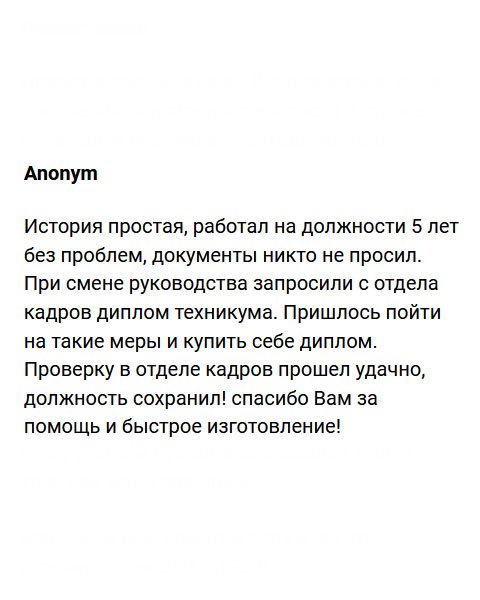 Anonym

История простая, работал на должности 5 лет без проблем, документы никто не просил. При смене руководства запросили с отдела кадров диплом техникума. Пришлось пойти на такие меры и купить себе диплом. Проверку в отделе кадров прошел удачно, должность сохранил! спасибо Вам за помощь и быстрое изготовление!